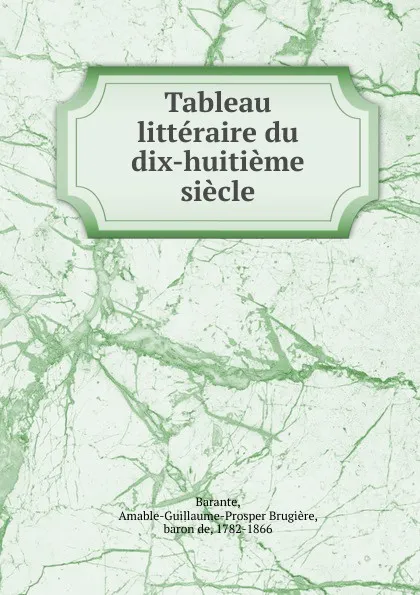 Tableau littéraire du dix-huitième siècle

Barante,
Amable-Guillaume-Prosper Brugière,
baron de, 1782-1866